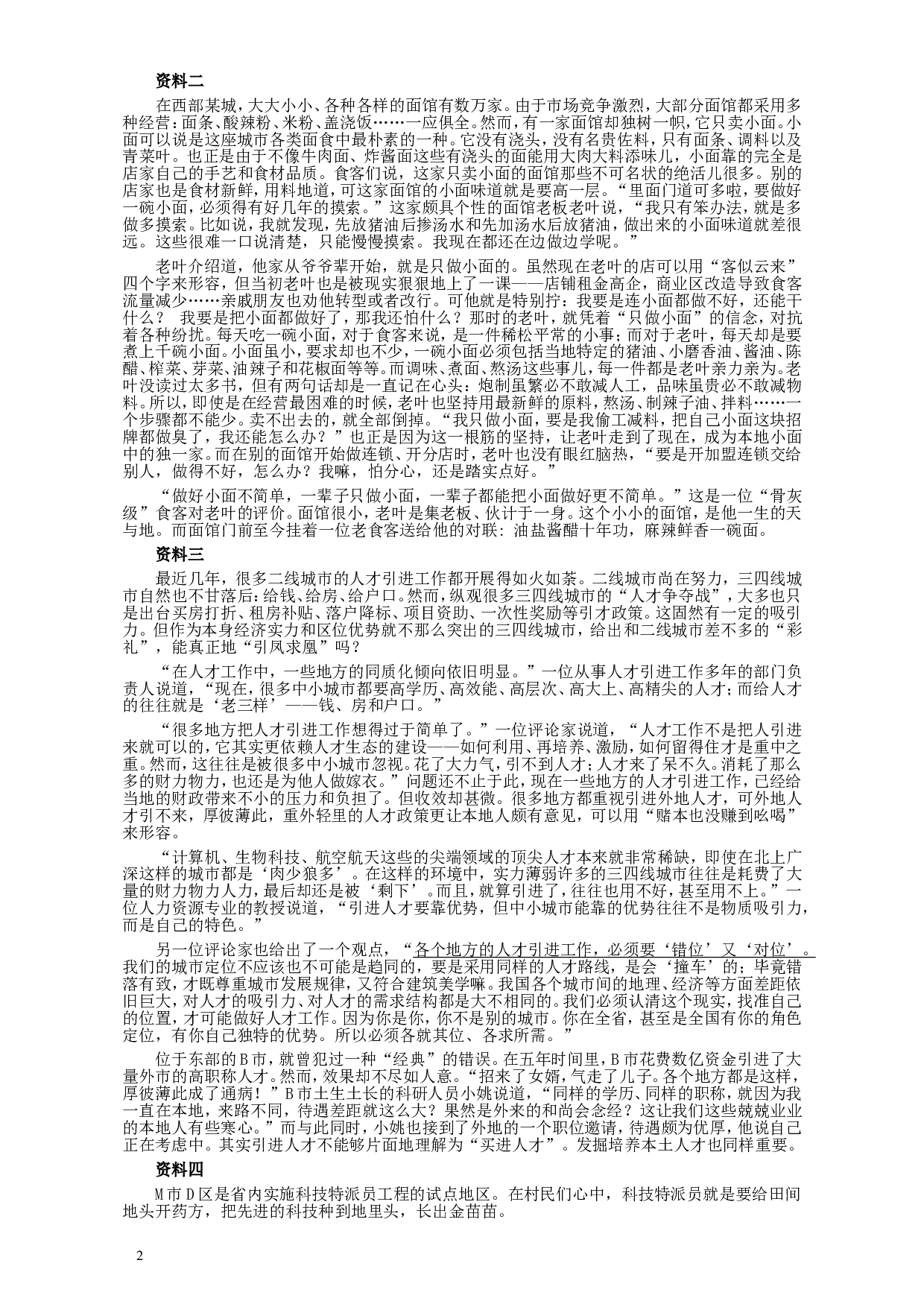 资料二

在西部某城，大大小小、各种各样的面馆有数万家。由于市场竞争激烈，大部分面馆都采用多种经营：面条、酸辣粉、米粉、盖浇饭……一应俱全。然而，有一家面馆却独树一帜，它只卖小面。小面可以说是这座城市各类面食中最朴素的一种。它没有浇头，没有名贵佐料，只有面条、调料以及青菜叶。也正是由于不像牛肉面、炸酱面这些有浇头的面能用大肉大料添味儿，小面靠的完全是店家自己的手艺和食材品质。食客们说，这家只卖小面的面馆那些不可名状的绝活儿很多。别的店家也是食材新鲜，用料地道，可这家面馆的小面味道就是要高一层。“里面门道可多啦，要做好一碗小面，必须得有好几年的摸索。”这家颇具个性的面馆老板老叶说，“我只有笨办法，就是多做多摸索。比如说，我就发现，先放猪油后掺汤水和先加汤水后放猪油，做出来的小面味道就差很远。这些很难一口说清楚，只能慢慢摸索。我现在都还在边做边学呢。”

老叶介绍道，他家从爷爷辈开始，就是只做小面的。虽然现在老叶的店可以用“客似云来”四个字来形容，但当初老叶也是被现实狠狠地上了一课——店铺租金高企，商业区改造导致食客流量减少……亲戚朋友也劝他转型或者改行。可他就是特别拧：我要是连小面都做不好，还能干什么？ 我要是把小面都做好了，那我还怕什么？那时的老叶，就凭着“只做小面”的信念，对抗着各种纷扰。每天吃一碗小面，对于食客来说，是一件稀松平常的小事；而对于老叶，每天却是要煮上千碗小面。小面虽小，要求却也不少，一碗小面必须包括当地特定的猪油、小磨香油、酱油、陈醋、榨菜、芽菜、油辣子和花椒面等等。而调味、煮面、熬汤这些事儿，每一件都是老叶亲力亲为。老叶没读过太多书，但有两句话却是一直记在心头：炮制虽繁必不敢减人工，品味虽贵必不敢减物料。所以，即使是在经营最困难的时候，老叶也坚持用最新鲜的原料，熬汤、制辣子油、拌料……一个步骤都不能少。卖不出去的，就全部倒掉。“我只做小面，要是我偷工减料，把自己小面这块招牌都做臭了，我还能怎么办？”也正是因为这一根筋的坚持，让老叶走到了现在，成为本地小面中的独一家。而在别的面馆开始做连锁、开分店时，老叶也没有眼红脑热，“要是开加盟连锁交给别人，做得不好，怎么办？我嘛，怕分心，还是踏实点好。”

“做好小面不简单，一辈子只做小面，一辈子都能把小面做好更不简单。”这是一位“骨灰级”食客对老叶的评价。面馆很小，老叶是集老板、伙计于一身。这个小小的面馆，是他一生的天与地。而面馆门前至今挂着一位老食客送给他的对联：油盐酱醋十年功，麻辣鲜香一碗面。

资料三

最近几年，很多二线城市的人才引进工作都开展得如火如荼。二线城市尚在努力，三四线城市自然也不甘落后：给钱、给房、给户口。然而，纵观很多三四线城市的“人才争夺战”，大多也只是出台买房打折、租房补贴、落户降标、项目资助、一次性奖励等引才政策。这固然有一定的吸引力。但作为本身经济实力和区位优势就不那么突出的三四线城市，给出和二线城市差不多的“彩礼”，能真正地“引凤求凰”吗？

“在人才工作中，一些地方的同质化倾向依旧明显。”一位从事人才引进工作多年的部门负责人说道，“现在，很多中小城市都要高学历、高效能、高层次、高大上、高精尖的人才；而给人才的往往就是‘老三样’——钱、房和户口。”

“很多地方把人才引进工作想得过于简单了。”一位评论家说道，“人才工作不是把人引进来就可以的，它其实更依赖人才生态的建设——如何利用、再培养、激励，如何留得住才是重中之重。然而，这往往是被很多中小城市忽视。花了大力气，引不到人才；人才来了呆不久。消耗了那么多的财力物力，也还是为他人做嫁衣。”问题还不止于此，现在一些地方的人才引进工作，已经给当地的财政带来不小的压力和负担了。但收效却甚微。很多地方都重视引进外地人才，可外地人才引不来，厚彼薄此，重外轻里的人才政策更让本地人颇有意见，可以用“赔本也没赚到吆喝”来形容。

“计算机、生物科技、航空航天这些的尖端领域的顶尖人才本来就非常稀缺，即使在北上广深这样的城市都是‘肉少狼多’。在这样的环境中，实力薄弱许多的三四线城市往往是耗费了大量的财力物力人力，最后却还是被‘剩下’。而且，就算引进了，往往也用不好，甚至用不上。”一位人力资源专业的教授说道，“引进人才要靠优势，但中小城市能靠的优势往往不是物质吸引力，而是自己的特色。”

另一位评论家也给出了一个观点，“各个地方的人才引进工作，必须要‘错位’又‘对位’。我们的城市定位不应该也不可能是趋同的，要是采用同样的人才路线，是会‘撞车’的；毕竟错落有致，才既尊重城市发展规律，又符合建筑美学嘛。我国各个城市间的地理、经济等方面差距依旧巨大，对人才的吸引力、对人才的需求结构都是大不相同的。我们必须认清这个现实，找准自己的位置，才可能做好人才工作。因为你是你，你不是别的城市。你在全省，甚至是全国有你的角色定位，有你自己独特的优势。所以必须各就其位、各求所需。”

位于东部的B市，就曾犯过一种“经典”的错误。在五年时间里，B市花费数亿资金引进了大量外市的高职称人才。然而，效果却不尽如人意。“招来了女婿，气走了儿子。各个地方都是这样，厚彼薄此成了通病！”B市土生土长的科研人员小姚说道，“同样的学历、同样的职称，就因为我一直在本地，来路不同，待遇差距就这么大？果然是外来的和尚会念经？这让我们这些兢兢业业的本地人有些寒心。”而与此同时，小姚也接到了外地的一个职位邀请，待遇颇为优厚，他说自己正在考虑中。其实引进人才不能够片面地理解为“买进人才”。发掘培养本土人才也同样重要。

资料四

M市D区是省内实施科技特派员工程的试点地区。在村民们心中，科技特派员就是要给田间地头开药方，把先进的科技种到地里头，长出金苗苗。

2